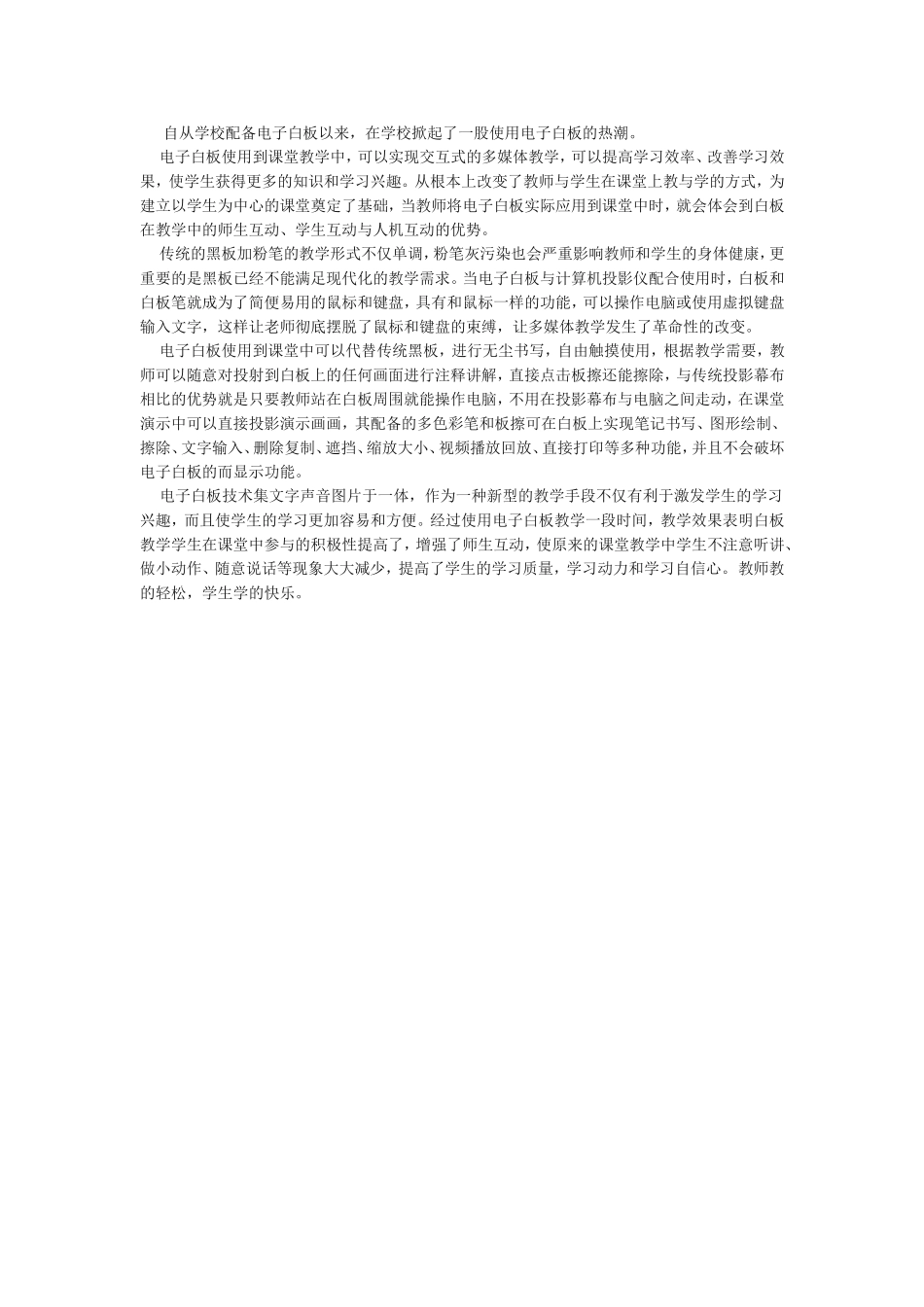 自从学校配备电子白板以来，在学校掀起了一股使用电子白板的热潮。

电子白板使用到课堂教学中，可以实现交互式的多媒体教学，可以提高学习效率、改善学习效果，使学生获得更多的知识和学习兴趣。从根本上改变了教师与学生在课堂上教与学的方式，为建立以学生为中心的课堂奠定了基础，当教师将电子白板实际应用到课堂中时，就会体会到白板在教学中的师生互动、学生互动与人机互动的优势。

传统的黑板加粉笔的教学形式不仅单调，粉笔灰污染也会严重影响教师和学生的身体健康，更重要的是黑板已经不能满足现代化的教学需求。当电子白板与计算机投影仪配合使用时，白板和白板笔就成为了简便易用的鼠标和键盘，具有和鼠标一样的功能，可以操作电脑或使用虚拟键盘输入文字，这样让老师彻底摆脱了鼠标和键盘的束缚，让多媒体教学发生了革命性的改变。

电子白板使用到课堂中可以代替传统黑板，进行无尘书写，自由触摸使用，根据教学需要，教师可以随意对投射到白板上的任何画面进行注释讲解，直接点击板擦还能擦除，与传统投影幕布相比的优势就是只要教师站在白板周围就能操作电脑，不用在投影幕布与电脑之间走动，在课堂演示中可以直接投影演示画画，其配备的多色彩笔和板擦可在白板上实现笔记书写、图形绘制、擦除、文字输入、删除复制、遮挡、缩放大小、视频播放回放、直接打印等多种功能，并且不会破坏电子白板的而显示功能。

电子白板技术集文字声音图片于一体，作为一种新型的教学手段不仅有利于激发学生的学习兴趣，而且使学生的学习更加容易和方便。经过使用电子白板教学一段时间，教学效果表明白板教学学生在课堂中参与的积极性提高了，增强了师生互动，使原来的课堂教学中学生不注意听讲、做小动作、随意说话等现象大大减少，提高了学生的学习质量，学习动力和学习自信心。教师教的轻松，学生学的快乐。